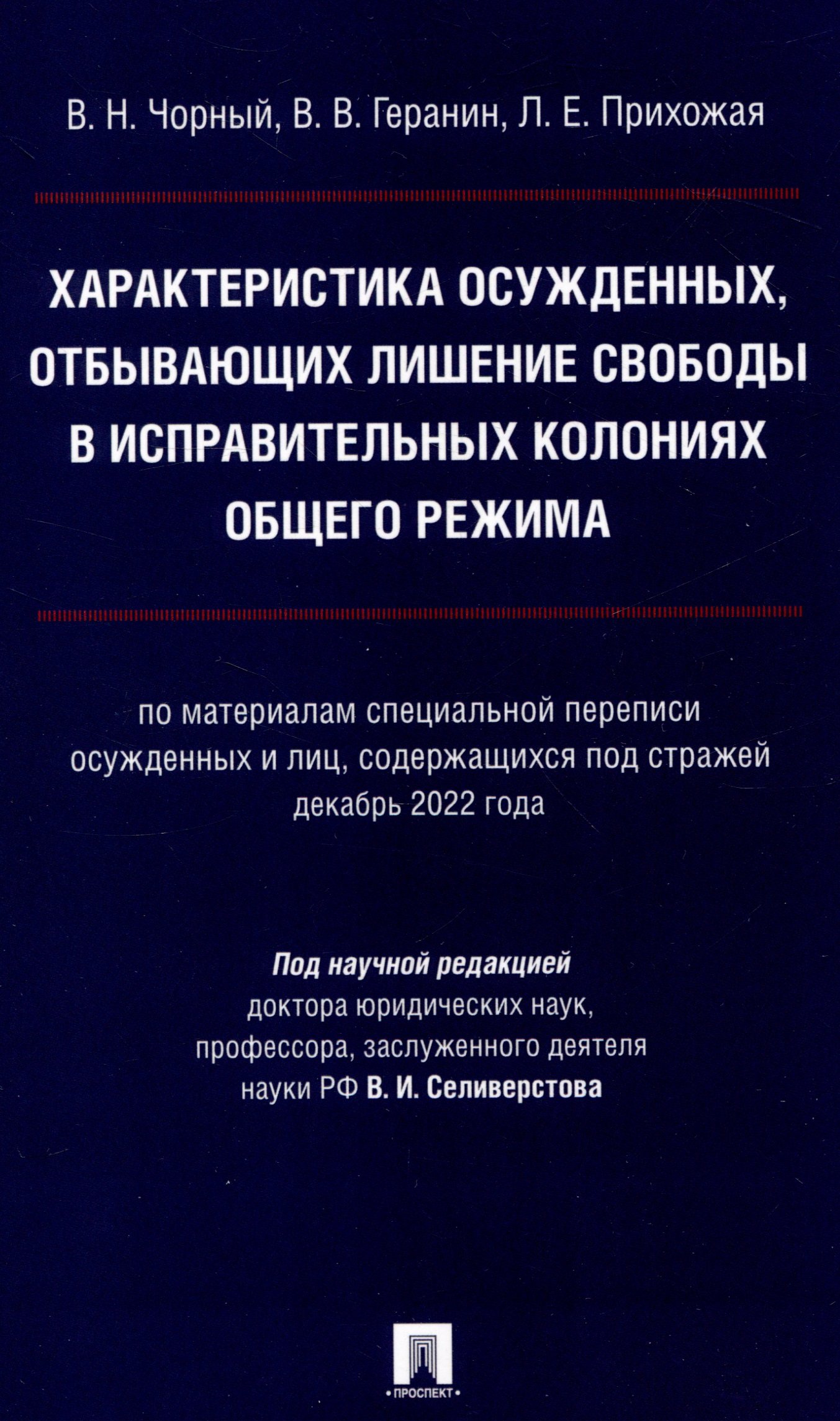 В. Н. Чорный, В. В. Геранин, Л. Е. Прихожая

ХАРАКТЕРИСТИКА ОСУЖДЕННЫХ, ОТБЫВАЮЩИХ ЛИШЕНИЕ СВОБОДЫ В ИСПРАВИТЕЛЬНЫХ КОЛОНИЯХ ОБЩЕГО РЕЖИМА

по материалам специальной переписи осужденных и лиц, содержащихся под стражей декабрь 2022 года

Под научной редакцией доктора юридических наук, профессора, заслуженного деятеля науки РФ В. И. Селиверстова

•ПРОСПЕКТ•